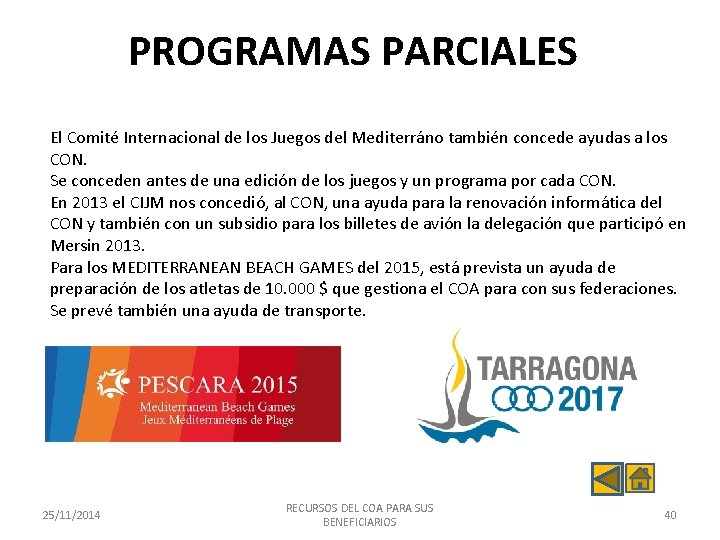 PROGRAMAS PARCIALES

El Comité Internacional de los Juegos del Mediterráno también concede ayudas a los CON.
Se conceden antes de una edición de los juegos y un programa por cada CON.
En 2013 el CIJM nos concedió, al CON, una ayuda para la renovación informática del CON y también con un subsidio para los billetes de avión la delegación que participó en Mersin 2013.
Para los MEDITERRANEAN BEACH GAMES del 2015, está prevista un ayuda de preparación de los atletas de 10.000 $ que gestiona el COA para con sus federaciones.
Se prevé también una ayuda de transporte.

PESCARA 2015
Mediterranean Beach Games
Jeux Méditerranéens de Plage

TARRAGONA
2017

25/11/2014

RECURSOS DEL COA PARA SUS BENEFICIARIOS

40